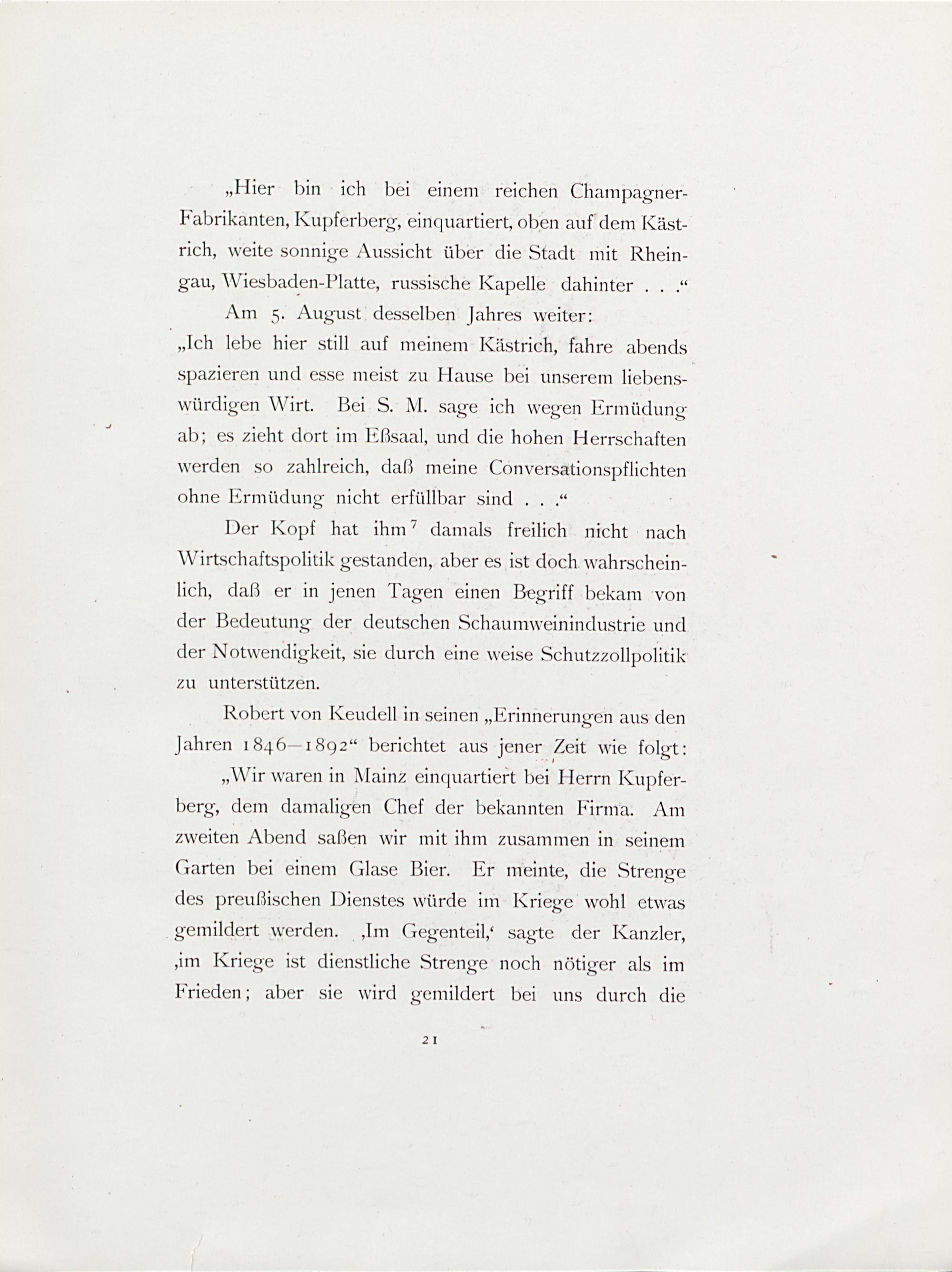 „Hier bin ich bei einem reichen Champagner-Fabrikanten, Kupferberg, einquartiert, oben auf dem Kästrich, weite sonnige Aussicht über die Stadt mit Rheingau, Wiesbaden-Platte, russische Kapelle dahinter . . .“

Am 5. August desselben Jahres weiter:

„Ich lebe hier still auf meinem Kästrich, fahre abends spazieren und esse meist zu Hause bei unserem liebenswürdigen Wirt. Bei S. M. sage ich wegen Ermüdung ab; es zieht dort im Eßsaal, und die hohen Herrschaften werden so zahlreich, daß meine Conversationspflichten ohne Ermüdung nicht erfüllbar sind . . .“

Der Kopf hat ihm$^7$ damals freilich nicht nach Wirtschaftspolitik gestanden, aber es ist doch wahrscheinlich, daß er in jenen Tagen einen Begriff bekam von der Bedeutung der deutschen Schaumweinindustrie und der Notwendigkeit, sie durch eine weise Schutzzollpolitik zu unterstützen.

Robert von Keudell in seinen „Erinnerungen aus den Jahren 1846—1892“ berichtet aus jener Zeit wie folgt:

„Wir waren in Mainz einquartiert bei Herrn Kupferberg, dem damaligen Chef der bekannten Firma. Am zweiten Abend saßen wir mit ihm zusammen in seinem Garten bei einem Glase Bier. Er meinte, die Strenge des preußischen Dienstes würde im Kriege wohl etwas gemildert werden. ‚Im Gegenteil,‘ sagte der Kanzler, ‚im Kriege ist dienstliche Strenge noch nötiger als im Frieden; aber sie wird gemildert bei uns durch die

21